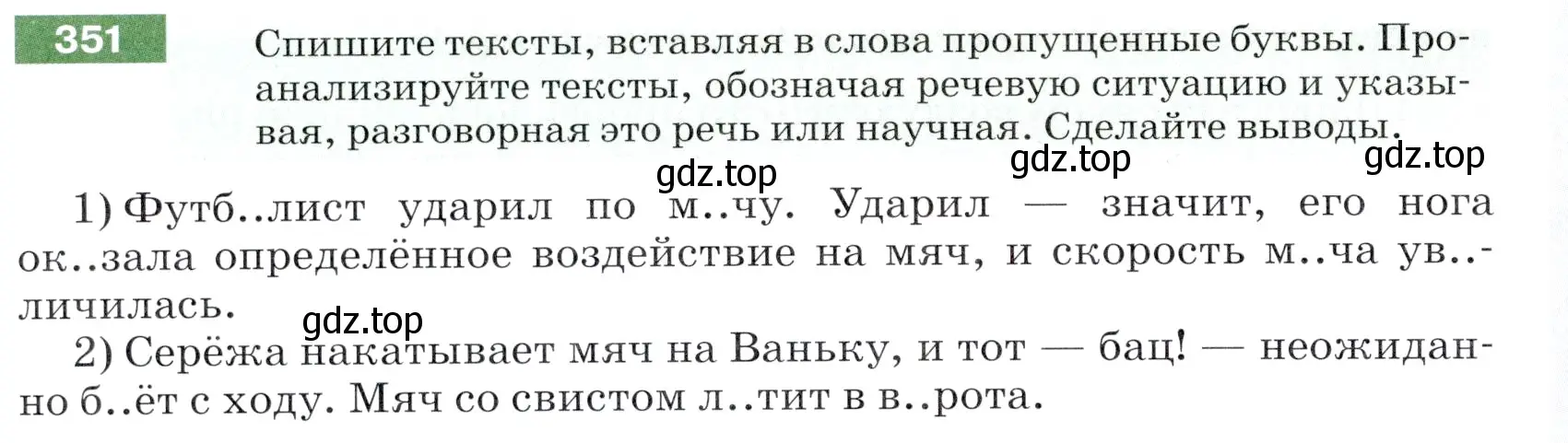 351

Спишите тексты, вставляя в слова пропущенные буквы. Проанализируйте тексты, обозначая речевую ситуацию и указывая, разговорная это речь или научная. Сделайте выводы.

gdz.top gdz.top gdz.top

1) Футб..лист ударил по м..чу. Ударил — значит, его нога ок..зала определённое воздействие на мяч, и скорость м..ча ув..личилась.

gdz.top

2) Серёжа накатывает мяч на Ваньку, и тот — бац! — неожиданно б..ёт с ходу. Мяч со свистом л..тит в в..рота.